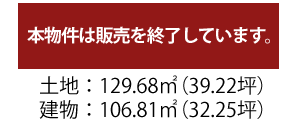 本物件は販売を終了しています。

土地：129.68㎡（39.22坪）
建物：106.81㎡（32.25坪）